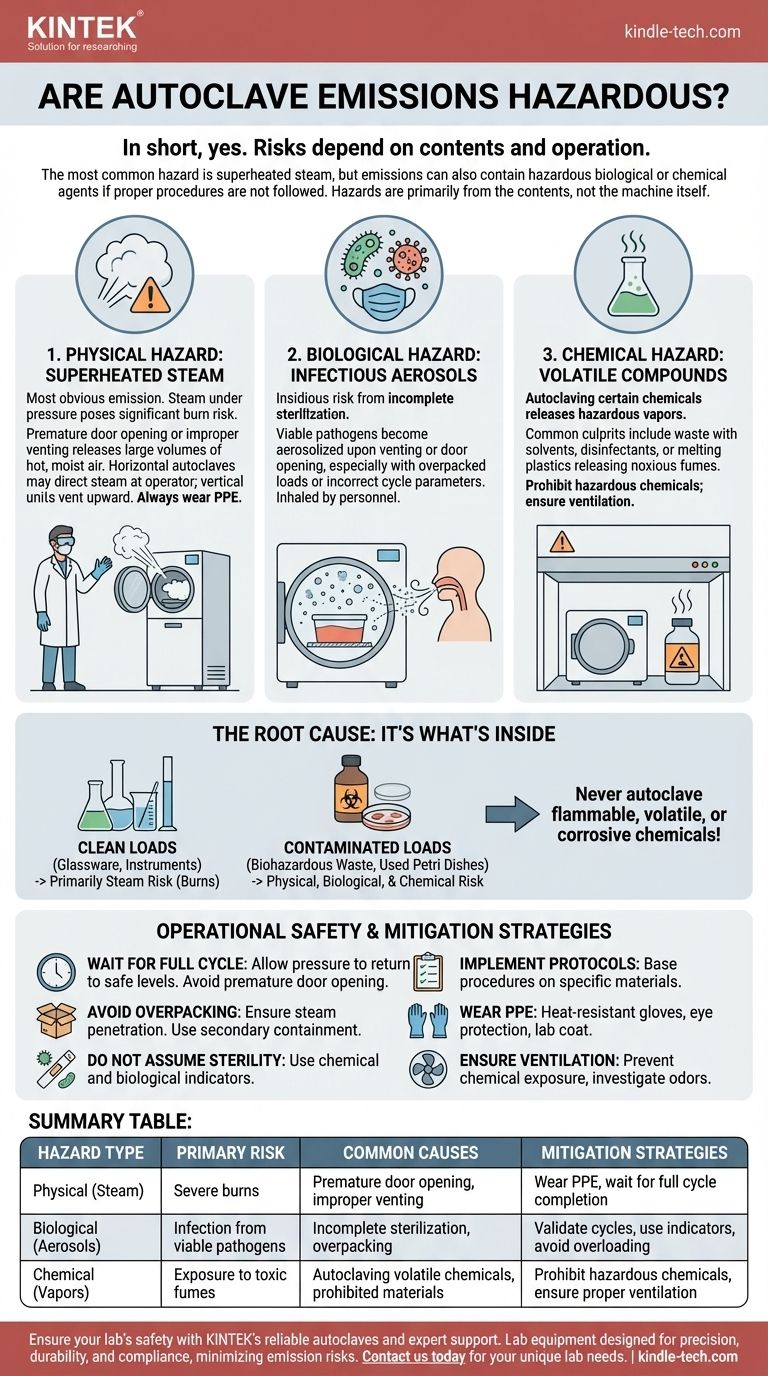 KINTEK®
Solution for researching

kindle-tech.com

ARE AUTOCLAVE EMISSIONS HAZARDOUS?

In short, yes. Risks depend on contents and operation.

The most common hazard is superheated steam, but emissions can also contain hazardous biological or chemical agents if proper procedures are not followed. Hazards are primarily from the contents, not the machine itself.

1. PHYSICAL HAZARD: SUPERHEATED STEAM

Most obvious emission. Steam under pressure poses significant burn risk.

Premature door opening or improper venting releases large volumes of hot, moist air. Horizontal autoclaves may direct steam at operator; vertical units vent upward. Always wear PPE.

2. BIOLOGICAL HAZARD: INFECTIOUS AEROSOLS

Insidious risk from incomplete sterilization.

Viable pathogens become aerosolized upon venting or door opening, especially with overpacked loads or incorrect cycle parameters. Inhaled by personnel.

3. CHEMICAL HAZARD: VOLATILE COMPOUNDS

Autoclaving certain chemicals releases hazardous vapors.

Common culprits include waste with solvents, disinfectants, or melting plastics releasing noxious fumes.

Prohibit hazardous chemicals; ensure ventilation.

THE ROOT CAUSE: IT'S WHAT'S INSIDE

CLEAN LOADS
(Glassware, Instruments)
-> Primarily Steam Risk (Burns)

CONTAMINATED LOADS
(Biohazardous Waste, Used Petri Dishes)
-> Physical, Biological, & Chemical Risk

Never autoclave flammable, volatile, or corrosive chemicals!

OPERATIONAL SAFETY & MITIGATION STRATEGIES

WAIT FOR FULL CYCLE: Allow pressure to return to safe levels. Avoid premature door opening.

AVOID OVERPACKING: Ensure steam penetration. Use secondary containment.

DO NOT ASSUME STERILITY: Use chemical and biological indicators.

IMPLEMENT PROTOCOLS: Base procedures on specific materials.

WEAR PPE: Heat-resistant gloves, eye protection, lab coat.

ENSURE VENTILATION: Prevent chemical exposure, investigate odors.

SUMMARY TABLE:

| HAZARD TYPE | PRIMARY RISK | COMMON CAUSES | MITIGATION STRATEGIES |
|---|---|---|---|
| Physical (Steam) | Severe burns | Premature door opening, improper venting | Wear PPE, wait for full cycle completion |
| Biological (Aerosols) | Infection from viable pathogens | Incomplete sterilization, overpacking | Validate cycles, use indicators, avoid overloading |
| Chemical (Vapors) | Exposure to toxic fumes | Autoclaving volatile chemicals, prohibited materials | Prohibit hazardous chemicals, ensure proper ventilation |

Ensure your lab's safety with KINTEK's reliable autoclaves and expert support. Lab equipment designed for precision, durability, and compliance, minimizing emission risks. Contact us today for your unique lab needs. | kindle-tech.com